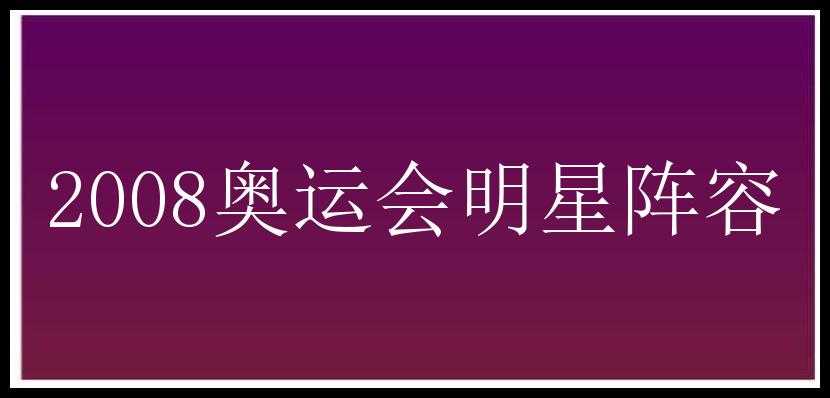 2008奥运会明星阵容